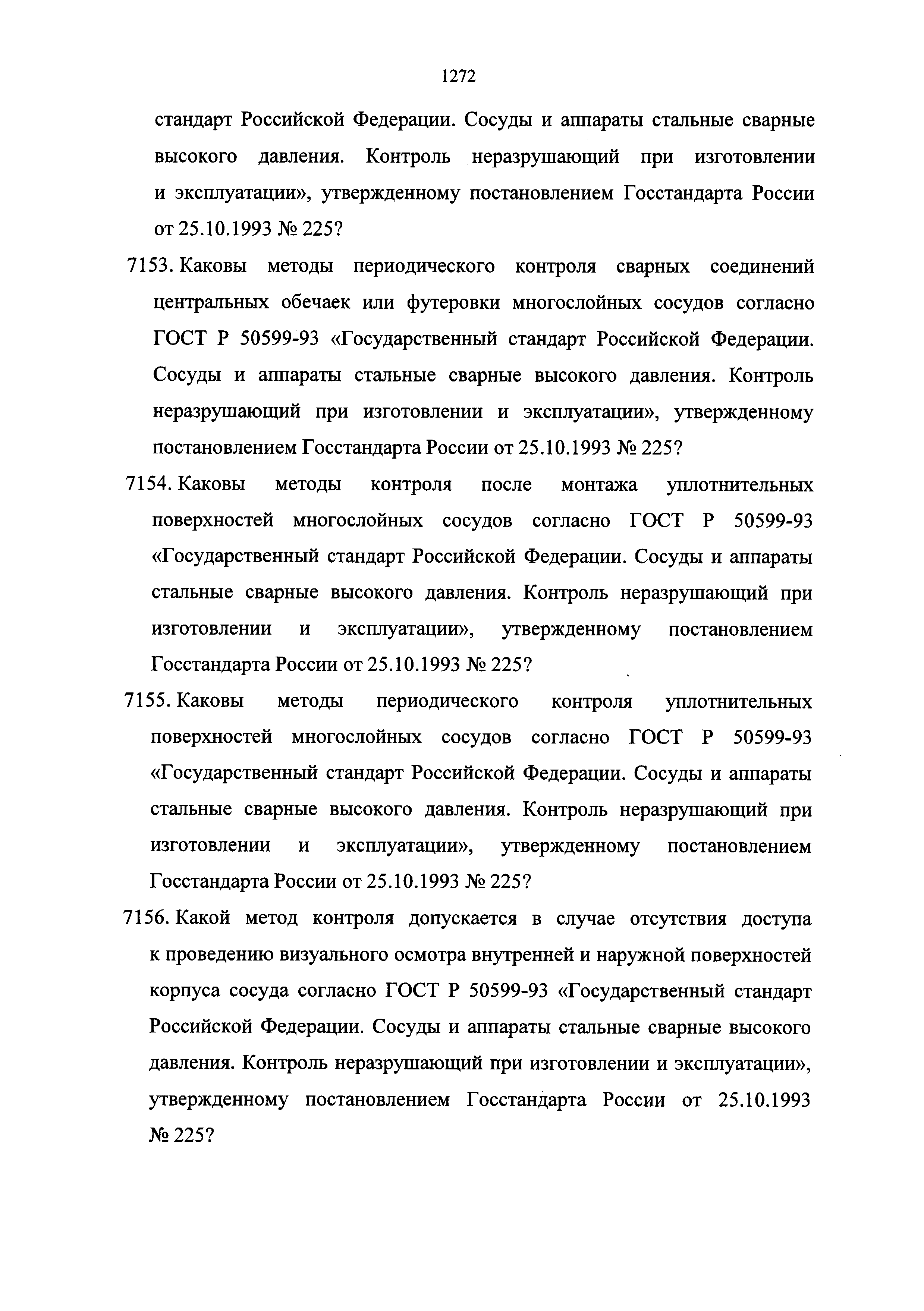 1272

стандарт Российской Федерации. Сосуды и аппараты стальные сварные высокого давления. Контроль неразрушающий при изготовлении и эксплуатации», утвержденному постановлением Госстандарта России от 25.10.1993 № 225?

7153. Каковы методы периодического контроля сварных соединений центральных обечаек или футеровки многослойных сосудов согласно ГОСТ Р 50599-93 «Государственный стандарт Российской Федерации. Сосуды и аппараты стальные сварные высокого давления. Контроль неразрушающий при изготовлении и эксплуатации», утвержденному постановлением Госстандарта России от 25.10.1993 № 225?

7154. Каковы методы контроля после монтажа уплотнительных поверхностей многослойных сосудов согласно ГОСТ Р 50599-93 «Государственный стандарт Российской Федерации. Сосуды и аппараты стальные сварные высокого давления. Контроль неразрушающий при изготовлении и эксплуатации», утвержденному постановлением Госстандарта России от 25.10.1993 № 225?

7155. Каковы методы периодического контроля уплотнительных поверхностей многослойных сосудов согласно ГОСТ Р 50599-93 «Государственный стандарт Российской Федерации. Сосуды и аппараты стальные сварные высокого давления. Контроль неразрушающий при изготовлении и эксплуатации», утвержденному постановлением Госстандарта России от 25.10.1993 № 225?

7156. Какой метод контроля допускается в случае отсутствия доступа к проведению визуального осмотра внутренней и наружной поверхностей корпуса сосуда согласно ГОСТ Р 50599-93 «Государственный стандарт Российской Федерации. Сосуды и аппараты стальные сварные высокого давления. Контроль неразрушающий при изготовлении и эксплуатации», утвержденному постановлением Госстандарта России от 25.10.1993 № 225?